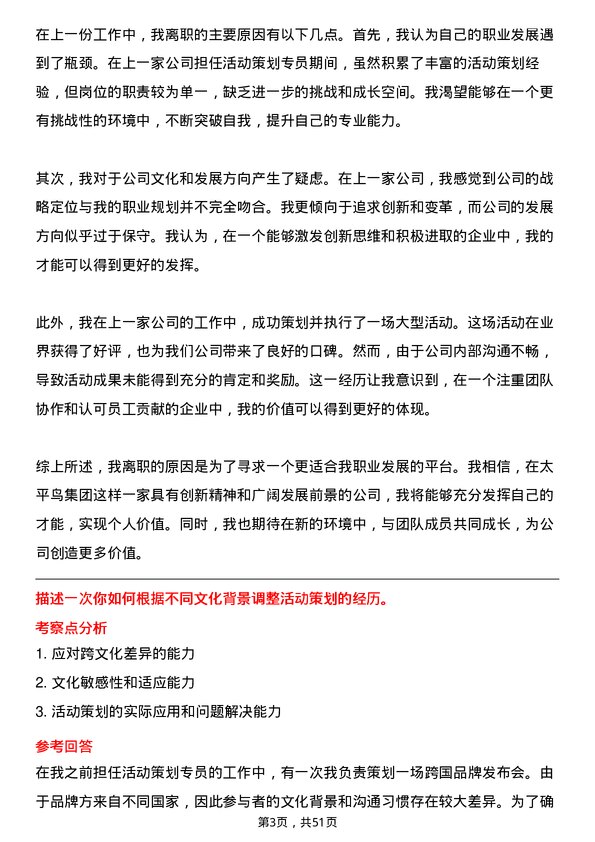 在上一份工作中，我离职的主要原因有以下几点。首先，我认为自己的职业发展遇到了瓶颈。在上一家公司担任活动策划专员期间，虽然积累了丰富的活动策划经验，但岗位的职责较为单一，缺乏进一步的挑战和成长空间。我渴望能够在一个更有挑战性的环境中，不断突破自我，提升自己的专业能力。

其次，我对于公司文化和发展方向产生了疑虑。在上一家公司，我感觉到公司的战略定位与我的职业规划并不完全吻合。我更倾向于追求创新和变革，而公司的发展方向似乎过于保守。我认为，在一个能够激发创新思维和积极进取的企业中，我的才能可以得到更好的发挥。

此外，我在上一家公司的工作中，成功策划并执行了一场大型活动。这场活动在业界获得了好评，也为我们公司带来了良好的口碑。然而，由于公司内部沟通不畅，导致活动成果未能得到充分的肯定和奖励。这一经历让我意识到，在一个注重团队协作和认可员工贡献的企业中，我的价值可以得到更好的体现。

综上所述，我离职的原因是为了寻求一个更适合我职业发展的平台。我相信，在太平鸟集团这样一家具有创新精神和广阔发展前景的公司，我将能够充分发挥自己的才能，实现个人价值。同时，我也期待在新的环境中，与团队成员共同成长，为公司创造更多价值。

描述一次你如何根据不同文化背景调整活动策划的经历。

考察点分析

1. 应对跨文化差异的能力

2. 文化敏感性和适应能力

3. 活动策划的实际应用和问题解决能力

参考回答

在我之前担任活动策划专员的工作中，有一次我负责策划一场跨国品牌发布会。由于品牌方来自不同国家，因此参与者的文化背景和沟通习惯存在较大差异。为了确

第3页，共51页